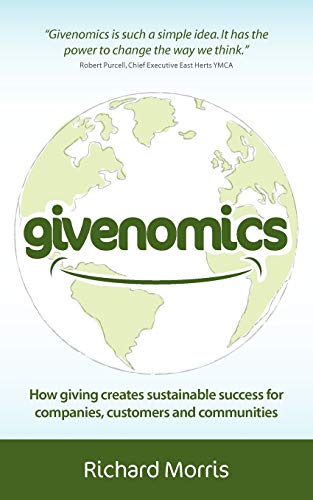 "Givenomics is such a simple idea. It has the power to change the way we think."
Robert Purcell, Chief Executive East Herts YMCA

givenomics

How giving creates sustainable success for companies, customers and communities

Richard Morris